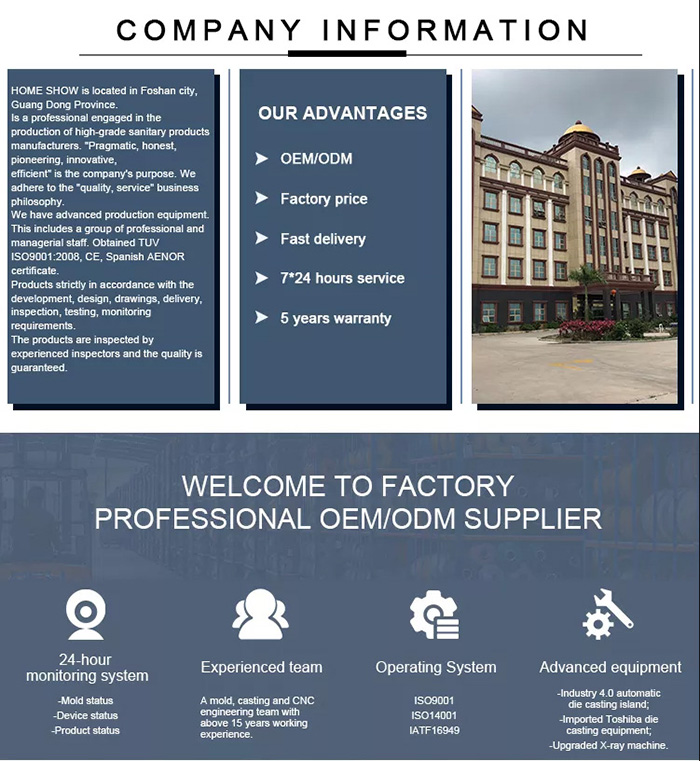 COMPANY INFORMATION

HOME SHOW is located in Foshan city, Guang Dong Province.
Is a professional engaged in the production of high-grade sanitary products manufacturers. "Pragmatic, honest, pioneering, innovative,
efficient" is the company's purpose. We adhere to the "quality, service" business philosophy.
We have advanced production equipment. This includes a group of professional and managerial staff. Obtained TUV ISO9001:2008, CE, Spanish AENOR certificate.
Products strictly in accordance with the development, design, drawings, delivery, inspection, testing, monitoring requirements.
The products are inspected by experienced inspectors and the quality is guaranteed.

OUR ADVANTAGES

OEM/ODM

Factory price

Fast delivery

7*24 hours service

5 years warranty

WELCOME TO FACTORY
PROFESSIONAL OEM/ODM SUPPLIER

24-hour monitoring system

-Mold status
-Device status
-Product status

Experienced team

A mold, casting and CNC engineering team with above 15 years working experience.

Operating System

ISO9001
ISO14001
IATF16949

Advanced equipment

-Industry 4.0 automatic die casting island;
-Imported Toshiba die casting equipment;
-Upgraded X-ray machine.